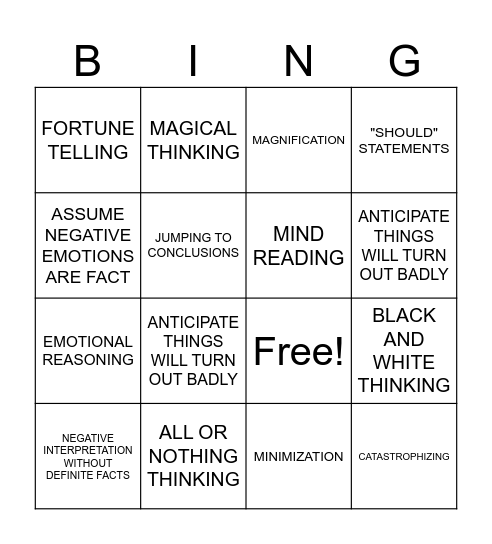 | B | I | N | G |
|---|---|---|---|
| FORTUNE TELLING | MAGICAL THINKING | MAGNIFICATION | "SHOULD" STATEMENTS |
| ASSUME NEGATIVE EMOTIONS ARE FACT | JUMPING TO CONCLUSIONS | MIND READING | ANTICIPATE THINGS WILL TURN OUT BADLY |
| EMOTIONAL REASONING | ANTICIPATE THINGS WILL TURN OUT BADLY | Free! | BLACK AND WHITE THINKING |
| NEGATIVE INTERPRETATION WITHOUT DEFINITE FACTS | ALL OR NOTHING THINKING | MINIMIZATION | CATASTROPHIZING |